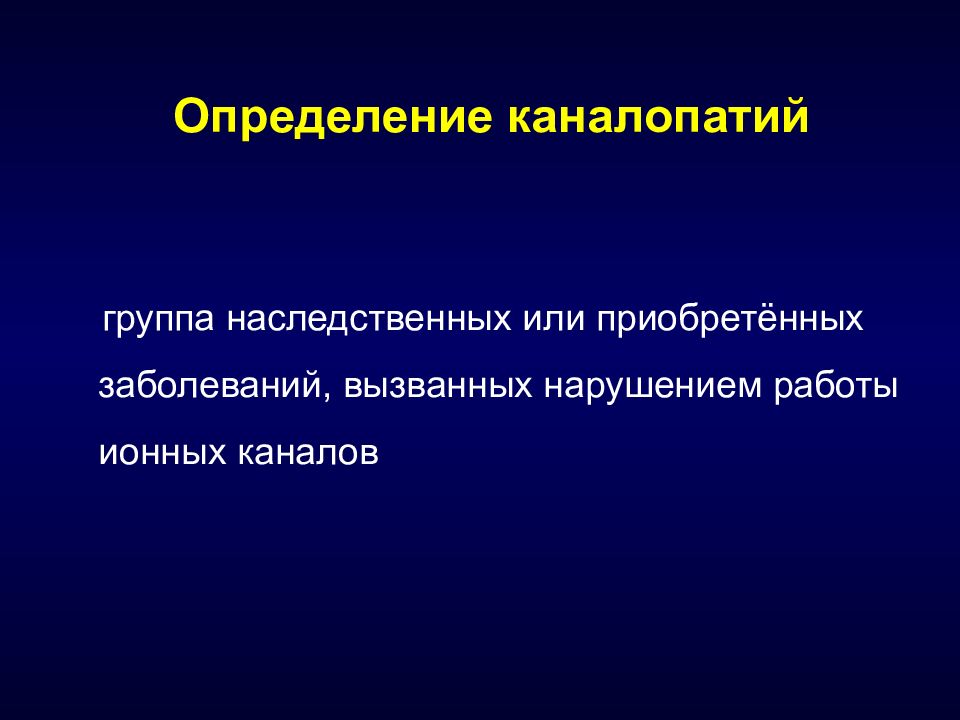 Определение каналопатий

группа наследственных или приобретённых заболеваний, вызванных нарушением работы ионных каналов